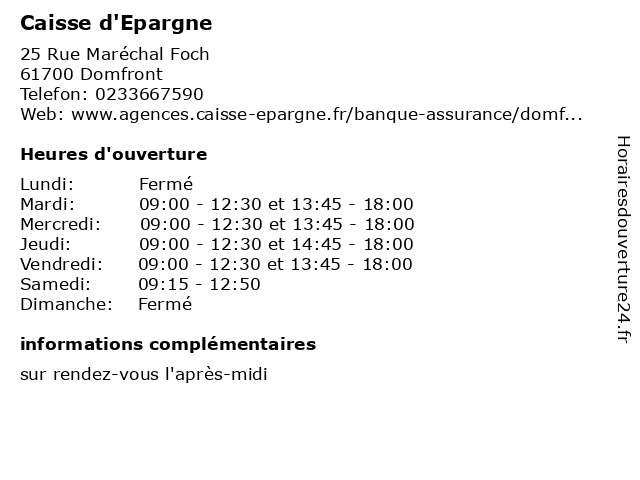 Caisse d'Epargne

25 Rue Maréchal Foch
61700 Domfront
Telefon: 0233667590
Web: www.agences.caisse-epargne.fr/banque-assurance/domf...

Heures d'ouverture

| | |
|---|---|
| Lundi: | Fermé |
| Mardi: | 09:00 - 12:30 et 13:45 - 18:00 |
| Mercredi: | 09:00 - 12:30 et 13:45 - 18:00 |
| Jeudi: | 09:00 - 12:30 et 14:45 - 18:00 |
| Vendredi: | 09:00 - 12:30 et 13:45 - 18:00 |
| Samedi: | 09:15 - 12:50 |
| Dimanche: | Fermé |

informations complémentaires

sur rendez-vous l'après-midi

Horairesdouverture24.fr